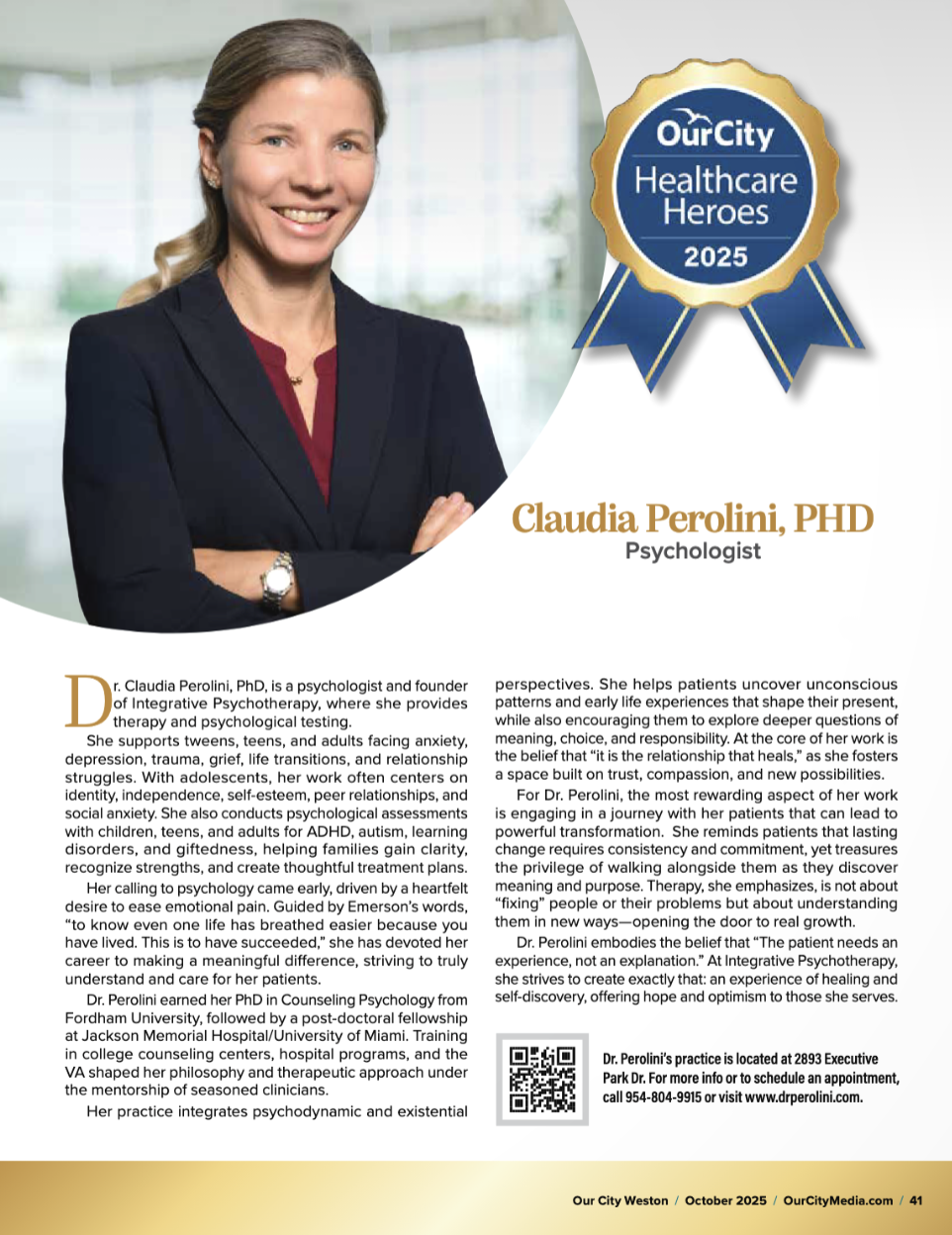 OurCity
Healthcare Heroes
2025

Claudia Perolini, PHD
Psychologist

Dr. Claudia Perolini, PhD, is a psychologist and founder of Integrative Psychotherapy, where she provides therapy and psychological testing.

She supports tweens, teens, and adults facing anxiety, depression, trauma, grief, life transitions, and relationship struggles. With adolescents, her work often centers on identity, independence, self-esteem, peer relationships, and social anxiety. She also conducts psychological assessments with children, teens, and adults for ADHD, autism, learning disorders, and giftedness, helping families gain clarity, recognize strengths, and create thoughtful treatment plans.

Her calling to psychology came early, driven by a heartfelt desire to ease emotional pain. Guided by Emerson's words, "to know even one life has breathed easier because you have lived. This is to have succeeded," she has devoted her career to making a meaningful difference, striving to truly understand and care for her patients.

Dr. Perolini earned her PhD in Counseling Psychology from Fordham University, followed by a post-doctoral fellowship at Jackson Memorial Hospital/University of Miami. Training in college counseling centers, hospital programs, and the VA shaped her philosophy and therapeutic approach under the mentorship of seasoned clinicians.

Her practice integrates psychodynamic and existential perspectives. She helps patients uncover unconscious patterns and early life experiences that shape their present, while also encouraging them to explore deeper questions of meaning, choice, and responsibility. At the core of her work is the belief that "it is the relationship that heals," as she fosters a space built on trust, compassion, and new possibilities.

For Dr. Perolini, the most rewarding aspect of her work is engaging in a journey with her patients that can lead to powerful transformation. She reminds patients that lasting change requires consistency and commitment, yet treasures the privilege of walking alongside them as they discover meaning and purpose. Therapy, she emphasizes, is not about "fixing" people or their problems but about understanding them in new ways—opening the door to real growth.

Dr. Perolini embodies the belief that "The patient needs an experience, not an explanation." At Integrative Psychotherapy, she strives to create exactly that: an experience of healing and self-discovery, offering hope and optimism to those she serves.

Dr. Perolini's practice is located at 2893 Executive Park Dr. For more info or to schedule an appointment, call 954-804-9915 or visit www.drperolini.com.

Our City Weston / October 2025 / OurCityMedia.com / 41